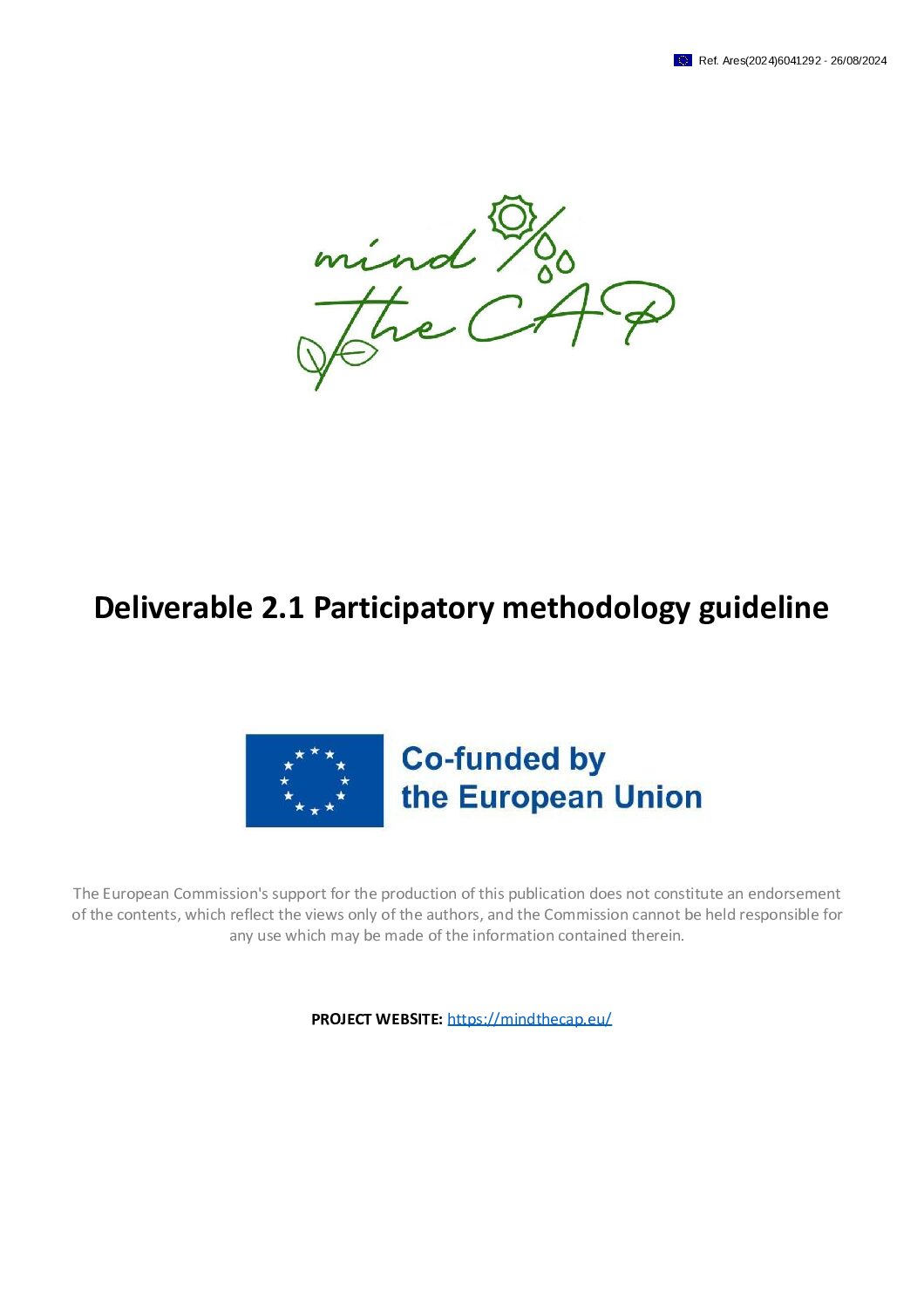 Ref. Ares(2024)6041292 - 26/08/2024

mind
the CAP

Deliverable 2.1 Participatory methodology guideline

Co-funded by
the European Union

The European Commission's support for the production of this publication does not constitute an endorsement of the contents, which reflect the views only of the authors, and the Commission cannot be held responsible for any use which may be made of the information contained therein.

PROJECT WEBSITE: https://mindthecap.eu/